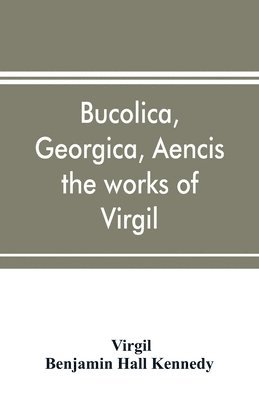 Bucolica, Georgica, Aencis the works of Virgil

Virgil
Benjamin Hall Kennedy